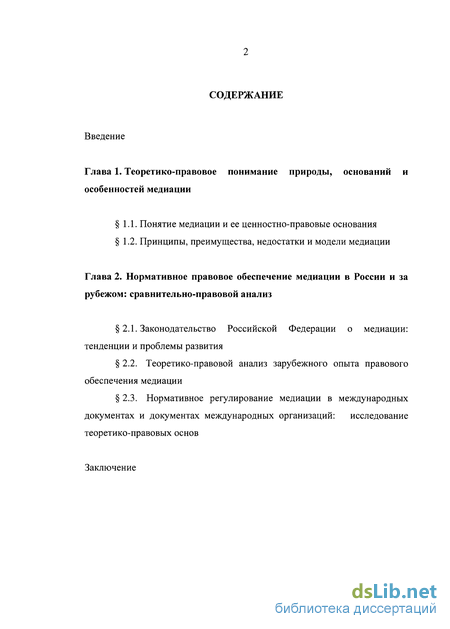 2

СОДЕРЖАНИЕ

Введение

Глава 1. Теоретико-правовое понимание природы, оснований и особенностей медиации

§ 1.1. Понятие медиации и ее ценностно-правовые основания

§ 1.2. Принципы, преимущества, недостатки и модели медиации

Глава 2. Нормативное правовое обеспечение медиации в России и за рубежом: сравнительно-правовой анализ

§ 2.1. Законодательство Российской Федерации о медиации: тенденции и проблемы развития

§ 2.2. Теоретико-правовой анализ зарубежного опыта правового обеспечения медиации

§ 2.3. Нормативное регулирование медиации в международных документах и документах международных организаций: исследование теоретико-правовых основ

Заключение

dsLib.net
библиотека диссертаций